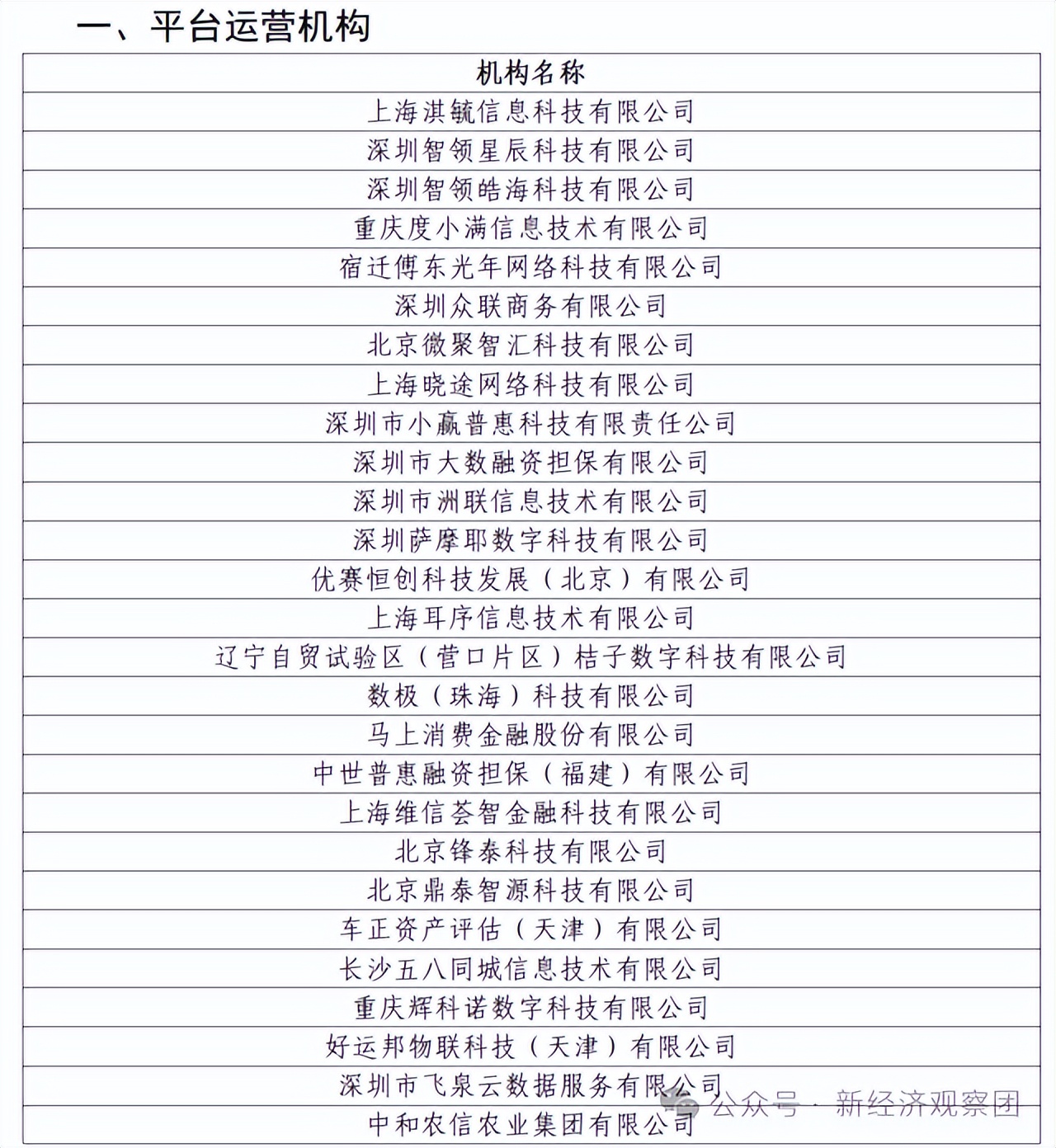 一、平台运营机构

| 机构名称 |
|---|
| 上海淇毓信息科技有限公司 |
| 深圳智领星辰科技有限公司 |
| 深圳智领皓海科技有限公司 |
| 重庆度小满信息技术有限公司 |
| 宿迁傅东光年网络科技有限公司 |
| 深圳众联商务有限公司 |
| 北京微聚智汇科技有限公司 |
| 上海晓途网络科技有限公司 |
| 深圳市小赢普惠科技有限责任公司 |
| 深圳市大数融资担保有限公司 |
| 深圳市洲联信息技术有限公司 |
| 深圳萨摩耶数字科技有限公司 |
| 优赛恒创科技发展（北京）有限公司 |
| 上海耳序信息技术有限公司 |
| 辽宁自贸试验区（营口片区）桔子数字科技有限公司 |
| 数极（珠海）科技有限公司 |
| 马上消费金融股份有限公司 |
| 中世普惠融资担保（福建）有限公司 |
| 上海维信荟智金融科技有限公司 |
| 北京锋泰科技有限公司 |
| 北京鼎泰智源科技有限公司 |
| 车正资产评估（天津）有限公司 |
| 长沙五八同城信息技术有限公司 |
| 重庆辉科诺数字科技有限公司 |
| 好运邦物联科技（天津）有限公司 |
| 深圳市飞泉云数据服务有限公司 |
| 中和农信农业集团有限公司 |

公众号 · 新经济观察团